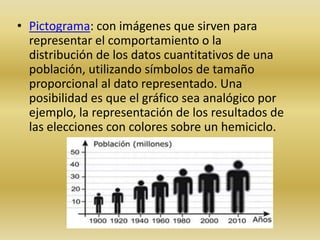 • Pictograma: con imágenes que sirven para representar el comportamiento o la distribución de los datos cuantitativos de una población, utilizando símbolos de tamaño proporcional al dato representado. Una posibilidad es que el gráfico sea analógico por ejemplo, la representación de los resultados de las elecciones con colores sobre un hemiciclo.

Población (millones)
50
40
30
20
10
1900 1920 1940 1960 1980 2000 2010 Años